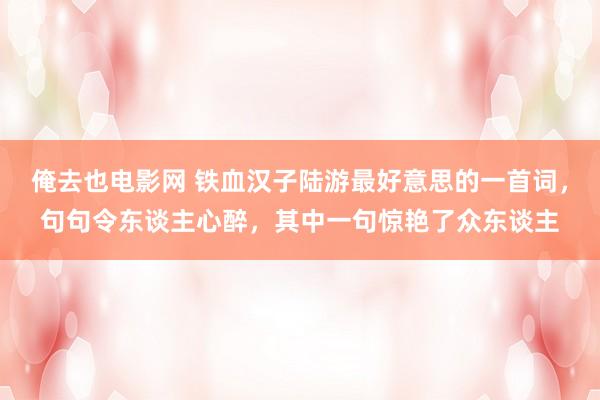 俺去也电影网 铁血汉子陆游最好意思的一首词，句句令东谈主心醉，其中一句惊艳了众东谈主